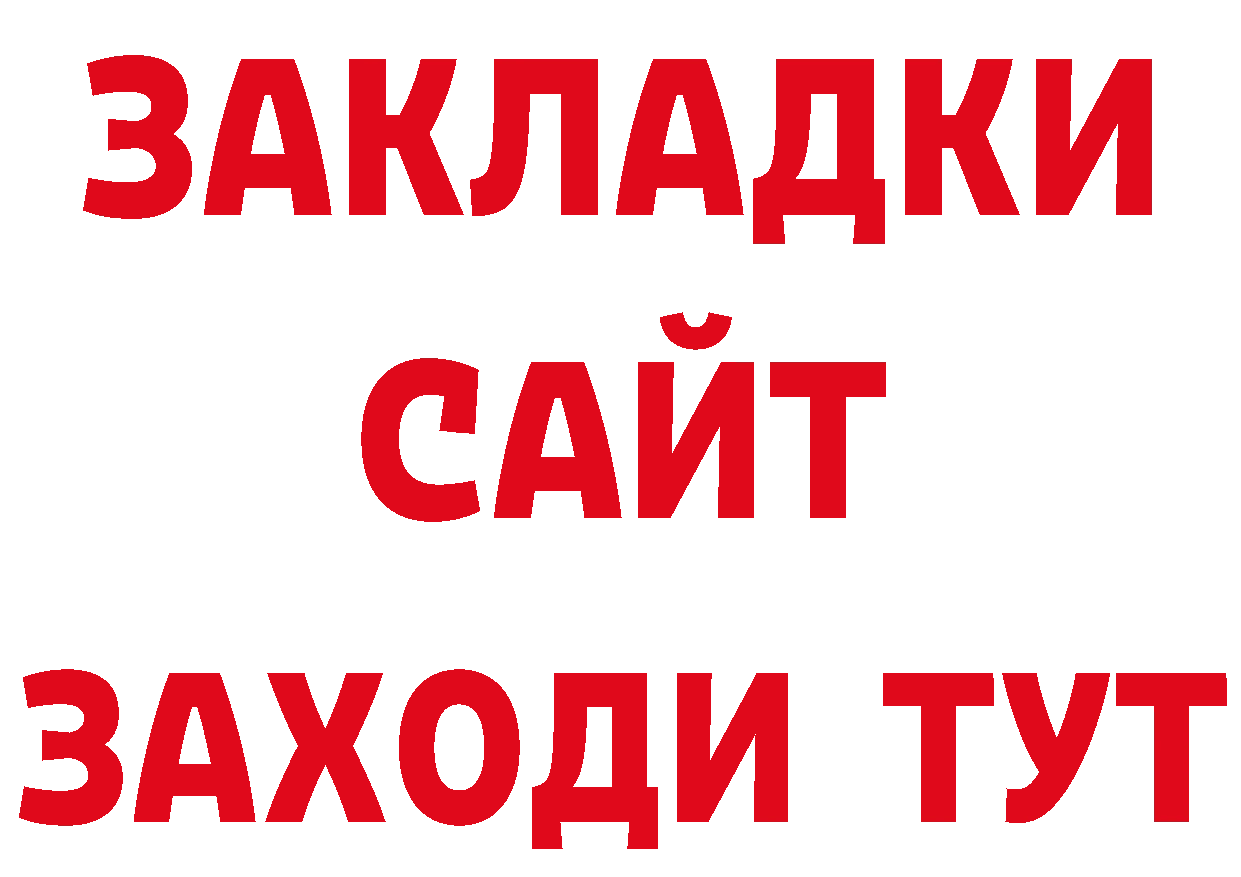 ЗАКЛАДКИ
САЙТ
ЗАХОДИ ТУТ